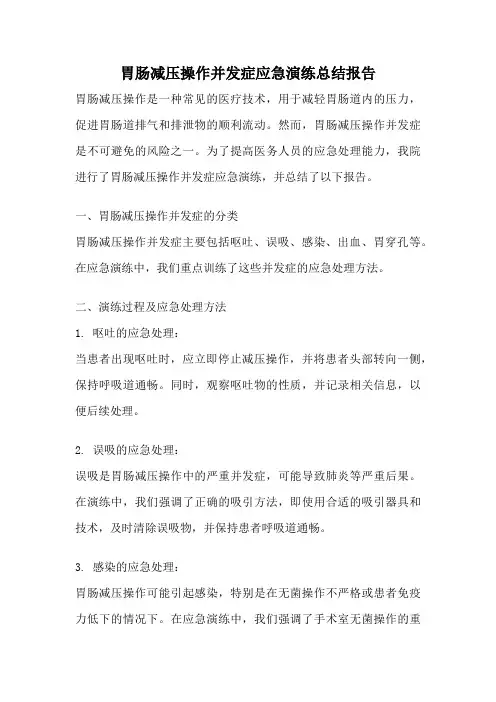 胃肠减压操作并发症应急演练总结报告

胃肠减压操作是一种常见的医疗技术，用于减轻胃肠道内的压力，促进胃肠道排气和排泄物的顺利流动。然而，胃肠减压操作并发症是不可避免的风险之一。为了提高医务人员的应急处理能力，我院进行了胃肠减压操作并发症应急演练，并总结了以下报告。

一、胃肠减压操作并发症的分类

胃肠减压操作并发症主要包括呕吐、误吸、感染、出血、胃穿孔等。在应急演练中，我们重点训练了这些并发症的应急处理方法。

二、演练过程及应急处理方法

1. 呕吐的应急处理：

当患者出现呕吐时，应立即停止减压操作，并将患者头部转向一侧，保持呼吸道通畅。同时，观察呕吐物的性质，并记录相关信息，以便后续处理。

2. 误吸的应急处理：

误吸是胃肠减压操作中的严重并发症，可能导致肺炎等严重后果。在演练中，我们强调了正确的吸引方法，即使用合适的吸引器具和技术，及时清除误吸物，并保持患者呼吸道通畅。

3. 感染的应急处理：

胃肠减压操作可能引起感染，特别是在无菌操作不严格或患者免疫力低下的情况下。在应急演练中，我们强调了手术室无菌操作的重